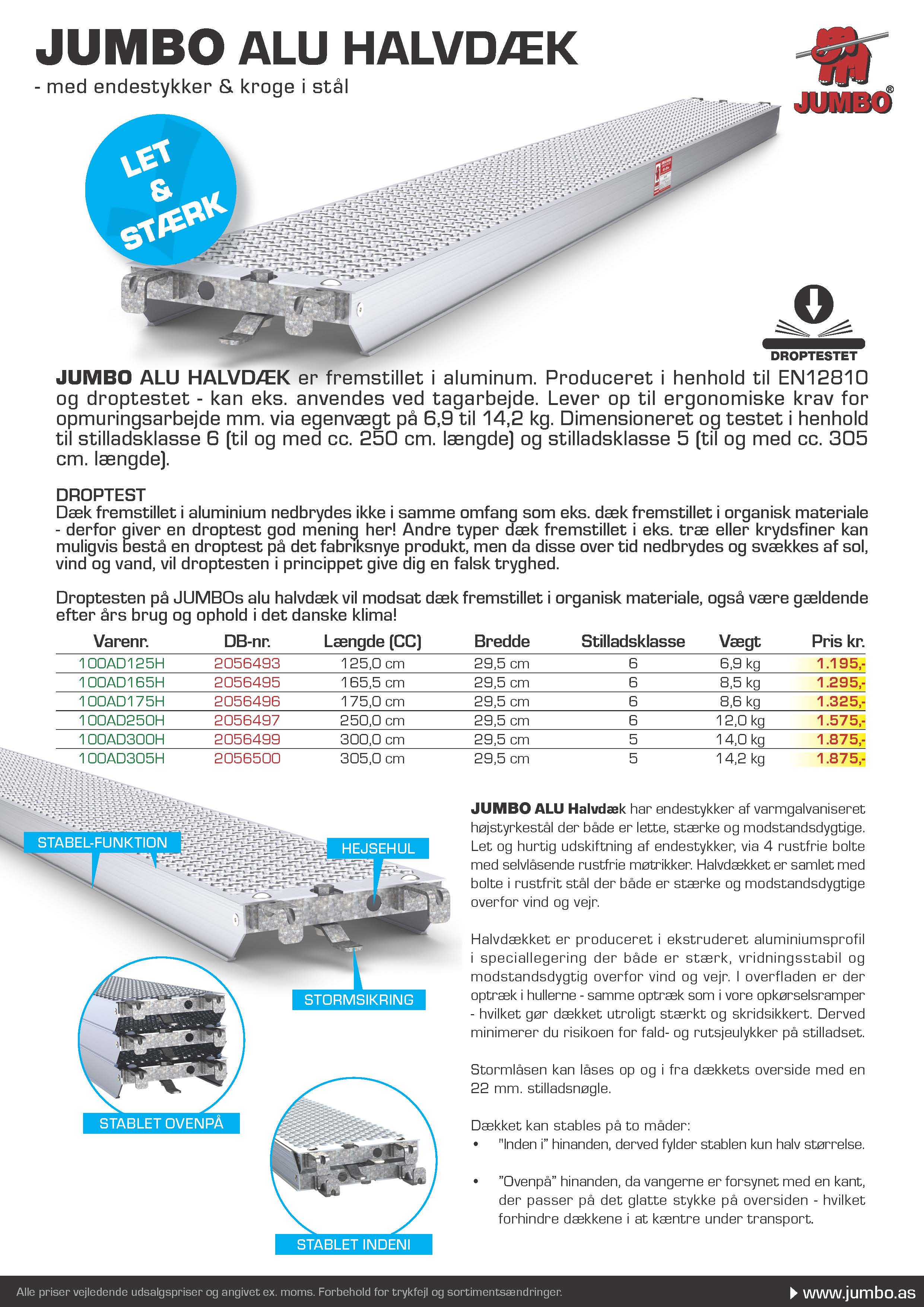 JUMBO ALU HALVDÆK

- med endestykker & kroge i stål

JUMBO®

LET & STÆRK

DROPTESTET

JUMBO ALU HALVDÆK er fremstillet i aluminum. Produceret i henhold til EN12810 og droptestet - kan eks. anvendes ved tagarbejde. Lever op til ergonomiske krav for opmuringsarbejde mm. via egenvægt på 6,9 til 14,2 kg. Dimensioneret og testet i henhold til stilladsklasse 6 (til og med cc. 250 cm. længde) og stilladsklasse 5 (til og med cc. 305 cm. længde).

DROPTEST
Dæk fremstillet i aluminium nedbrydes ikke i samme omfang som eks. dæk fremstillet i organisk materiale - derfor giver en droptest god mening her! Andre typer dæk fremstillet i eks. træ eller krydsfiner kan muligvis bestå en droptest på det fabriksnye produkt, men da disse over tid nedbrydes og svækkes af sol, vind og vand, vil droptesten i princippet give dig en falsk tryghed.

Droptesten på JUMBOs alu halvdæk vil modsat dæk fremstillet i organisk materiale, også være gældende efter års brug og ophold i det danske klima!

| Varenr. | DB-nr. | Længde (CC) | Bredde | Stilladsklasse | Vægt | Pris kr. |
|---|---|---|---|---|---|---|
| 100AD125H | 2056493 | 125,0 cm | 29,5 cm | 6 | 6,9 kg | 1.195,- |
| 100AD165H | 2056495 | 165,5 cm | 29,5 cm | 6 | 8,5 kg | 1.295,- |
| 100AD175H | 2056496 | 175,0 cm | 29,5 cm | 6 | 8,6 kg | 1.325,- |
| 100AD250H | 2056497 | 250,0 cm | 29,5 cm | 6 | 12,0 kg | 1.575,- |
| 100AD300H | 2056499 | 300,0 cm | 29,5 cm | 5 | 14,0 kg | 1.875,- |
| 100AD305H | 2056500 | 305,0 cm | 29,5 cm | 5 | 14,2 kg | 1.875,- |

STABEL-FUNKTION

HEJSEHUL

STORMSIKRING

STABLET OVENPÅ

STABLET INDENI

JUMBO ALU Halvdæk har endestykker af varmgalvaniseret højstyrkestål der både er lette, stærke og modstandsdygtige. Let og hurtig udskiftning af endestykker, via 4 rustfrie bolte med selvlåsende rustfrie møtrikker. Halvdækket er samlet med bolte i rustfrit stål der både er stærke og modstandsdygtige overfor vind og vejr.

Halvdækket er produceret i ekstruderet aluminiumsprofil i speciallegering der både er stærk, vridningsstabil og modstandsdygtig overfor vind og vejr. I overfladen er der optræk i hullerne - samme optræk som i vore opkørselsramper - hvilket gør dækket utroligt stærkt og skridsikkert. Derved minimerer du risikoen for fald- og rutsjeulykker på stilladset.

Stormlåsen kan låses op og i fra dækkets overside med en 22 mm. stilladsnøgle.

Dækket kan stables på to måder:
• "Inden i" hinanden, derved fylder stablen kun halv størrelse.

• "Ovenpå" hinanden, da vangerne er forsynet med en kant, der passer på det glatte stykke på oversiden - hvilket forhindre dækkene i at kæntre under transport.

Alle priser vejledende udsalgspriser og angivet ex. moms. Forbehold for trykfejl og sortimentsændringer.

www.jumbo.as